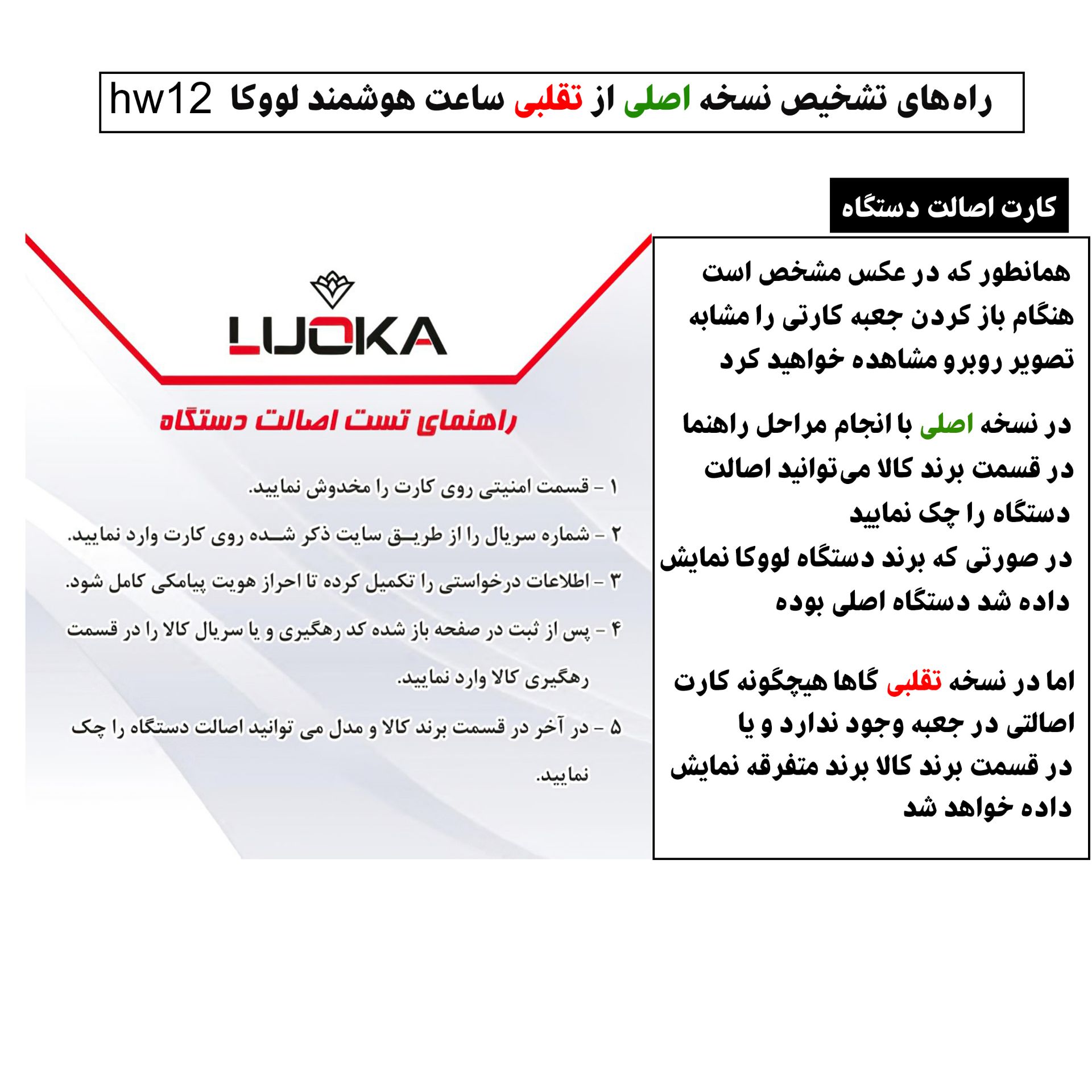 راه‌های تشخیص نسخه اصلی از تقلبی ساعت هوشمند لووکا hw12

کارت اصالت دستگاه

همانطور که در عکس مشخص است هنگام باز کردن جعبه کارتی را مشابه تصویر روبرو مشاهده خواهید کرد

در نسخه اصلی با انجام مراحل راهنما در قسمت برند کالا می‌توانید اصالت دستگاه را چک نمایید
در صورتی که برند دستگاه لووکا نمایش داده شد دستگاه اصلی بوده

اما در نسخه تقلبی گاها هیچگونه کارت اصالتی در جعبه وجود ندارد و یا در قسمت برند کالا برند متفرقه نمایش داده خواهد شد

LUOKA

راهنمای تست اصالت دستگاه

۱ - قسمت امنیتی روی کارت را مخدوش نمایید.

۲ - شماره سریال را از طریق سایت ذکر شده روی کارت وارد نمایید.

۳ - اطلاعات درخواستی را تکمیل کرده تا احراز هویت پیامکی کامل شود.

۴ - پس از ثبت در صفحه باز شده کد رهگیری و یا سریال کالا را در قسمت رهگیری کالا وارد نمایید.

۵ - در آخر در قسمت برند کالا و مدل می توانید اصالت دستگاه را چک نمایید.